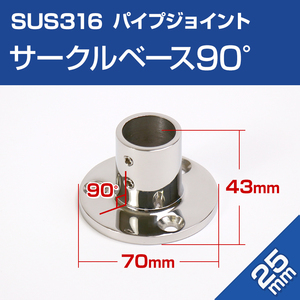 SUS316 パイプジョイント
サークルベース90°

90°

43mm

70mm

25mm